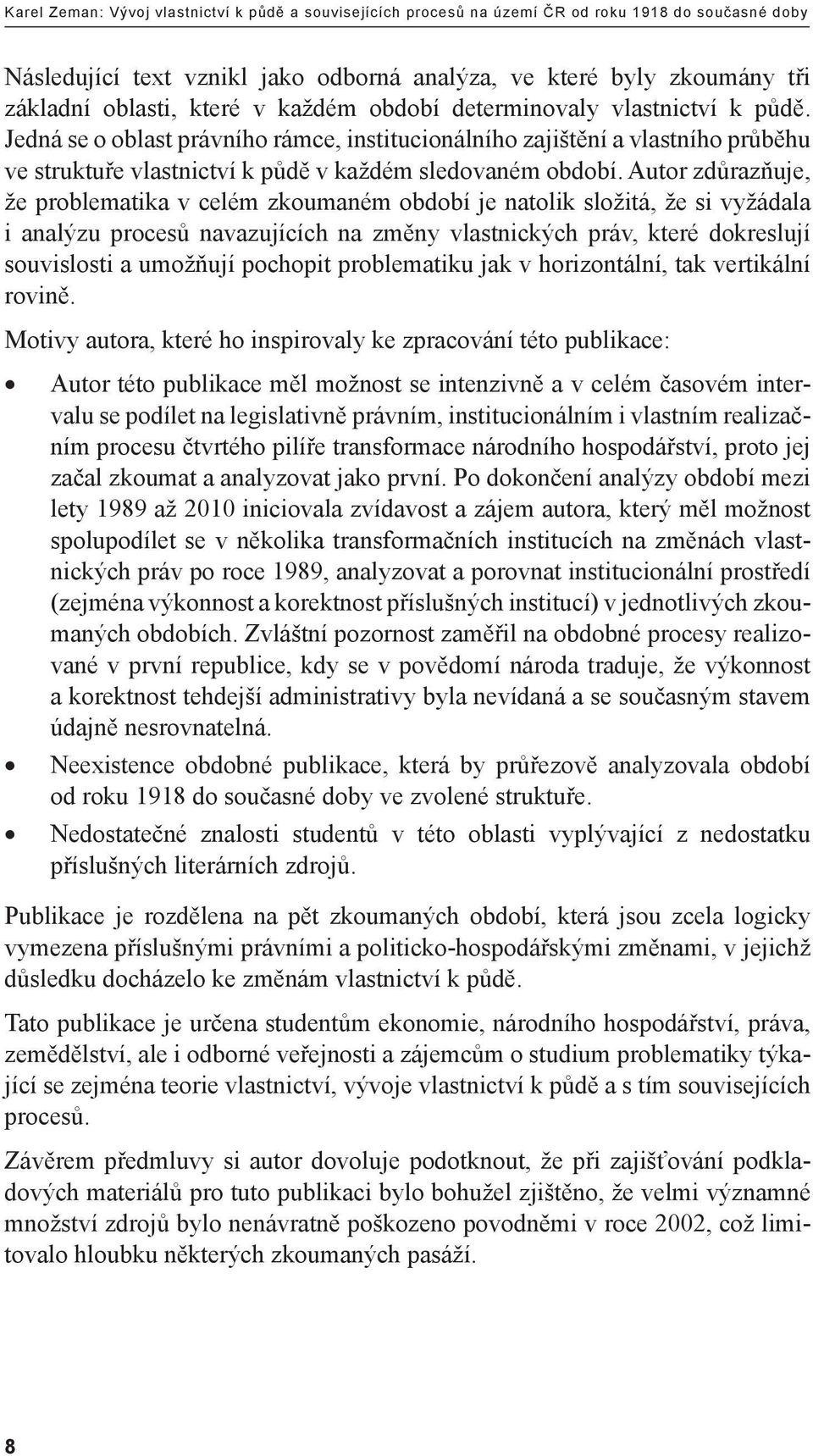 Karel Zeman: Vývoj vlastnictví k půdě a souvisejících procesů na území ČR od roku 1918 do současné doby

Následující text vznikl jako odborná analýza, ve které byly zkoumány tři základní oblasti, které v každém období determinovaly vlastnictví k půdě. Jedná se o oblast právního rámce, institucionálního zajištění a vlastního průběhu ve struktuře vlastnictví k půdě v každém sledovaném období. Autor zdůrazňuje, že problematika v celém zkoumaném období je natolik složitá, že si vyžádala i analýzu procesů navazujících na změny vlastnických práv, které dokreslují souvislosti a umožňují pochopit problematiku jak v horizontální, tak vertikální rovině.

Motivy autora, které ho inspirovaly ke zpracování této publikace:

• Autor této publikace měl možnost se intenzivně a v celém časovém intervalu se podílet na legislativně právním, institucionálním i vlastním realizačním procesu čtvrtého pilíře transformace národního hospodářství, proto jej začal zkoumat a analyzovat jako první. Po dokončení analýzy období mezi lety 1989 až 2010 iniciovala zvídavost a zájem autora, který měl možnost spolupodílet se v několika transformačních institucích na změnách vlastnických práv po roce 1989, analyzovat a porovnat institucionální prostředí (zejména výkonnost a korektnost příslušných institucí) v jednotlivých zkoumaných obdobích. Zvláštní pozornost zaměřil na obdobné procesy realizované v první republice, kdy se v povědomí národa traduje, že výkonnost a korektnost tehdejší administrativy byla nevídaná a se současným stavem údajně nesrovnatelná.

• Neexistence obdobné publikace, která by průřezově analyzovala období od roku 1918 do současné doby ve zvolené struktuře.

• Nedostatečné znalosti studentů v této oblasti vyplývající z nedostatku příslušných literárních zdrojů.

Publikace je rozdělena na pět zkoumaných období, která jsou zcela logicky vymezena příslušnými právními a politicko-hospodářskými změnami, v jejichž důsledku docházelo ke změnám vlastnictví k půdě.

Tato publikace je určena studentům ekonomie, národního hospodářství, práva, zemědělství, ale i odborné veřejnosti a zájemcům o studium problematiky týkající se zejména teorie vlastnictví, vývoje vlastnictví k půdě a s tím souvisejících procesů.

Závěrem předmluvy si autor dovoluje podotknout, že při zajišťování podkladových materiálů pro tuto publikaci bylo bohužel zjištěno, že velmi významné množství zdrojů bylo nenávratně poškozeno povodněmi v roce 2002, což limitovalo hloubku některých zkoumaných pasáží.

8